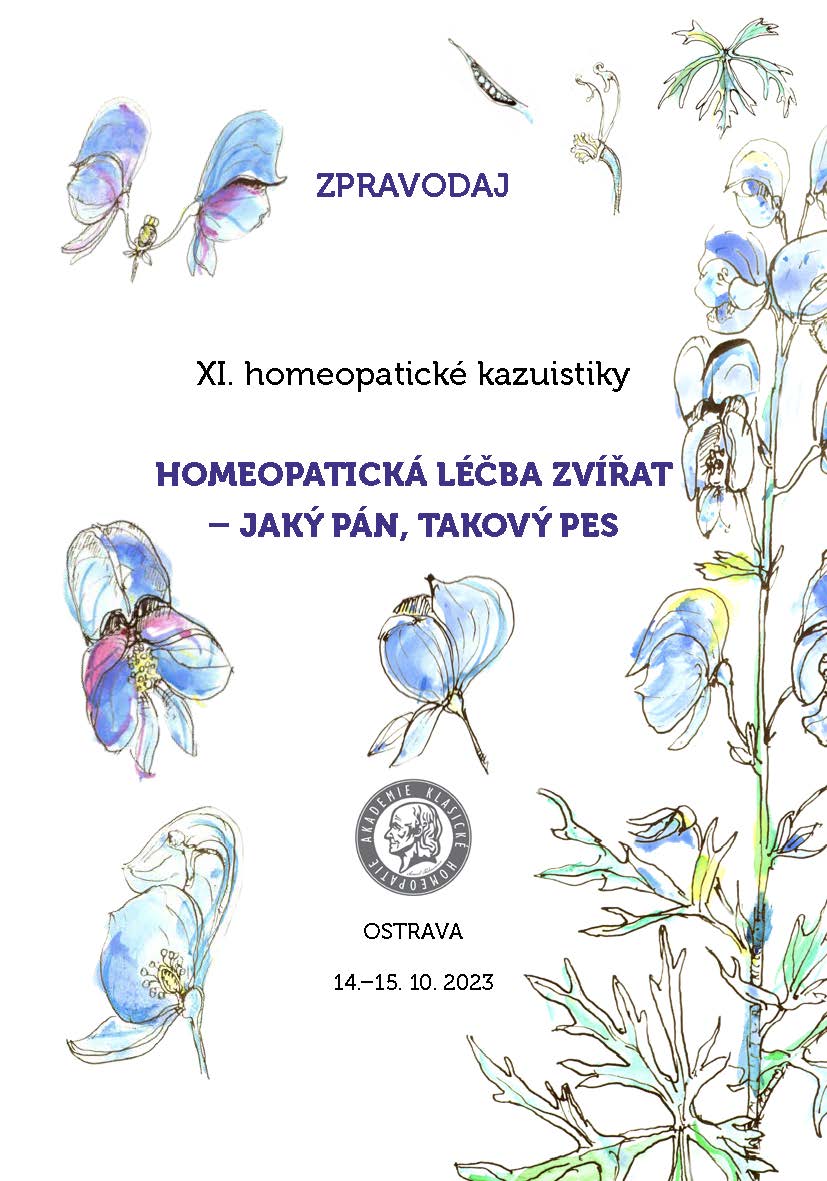 ZPRAVODAJ

XI. homeopatické kazuistiky

HOMEOPATICKÁ LÉČBA ZVÍŘAT – JAKÝ PÁN, TAKOVÝ PES

AKADEMIE KLASICKÉ HOMEOPATIE

OSTRAVA

14.–15. 10. 2023